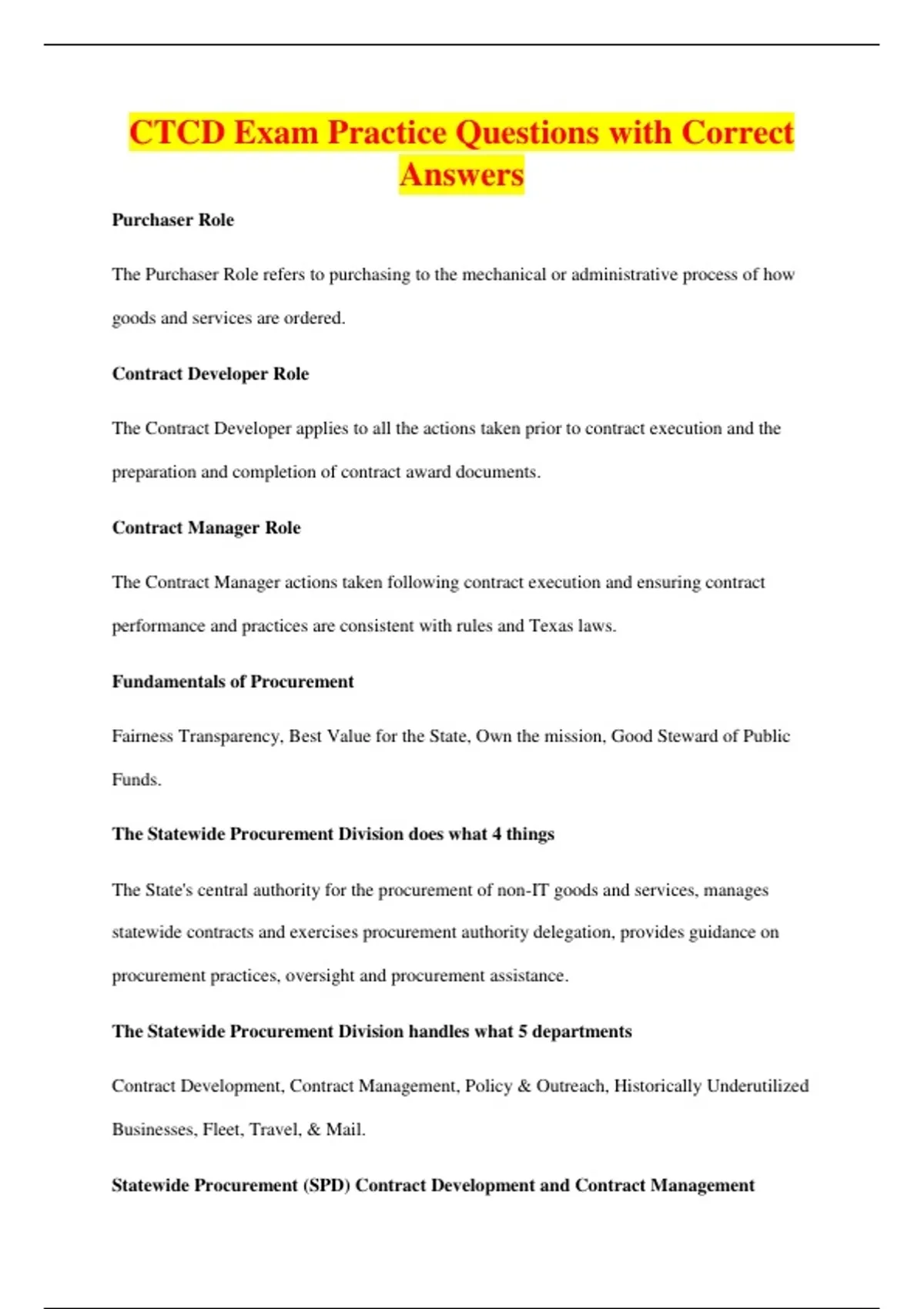 CTCD Exam Practice Questions with Correct Answers

Purchaser Role

The Purchaser Role refers to purchasing to the mechanical or administrative process of how goods and services are ordered.

Contract Developer Role

The Contract Developer applies to all the actions taken prior to contract execution and the preparation and completion of contract award documents.

Contract Manager Role

The Contract Manager actions taken following contract execution and ensuring contract performance and practices are consistent with rules and Texas laws.

Fundamentals of Procurement

Fairness Transparency, Best Value for the State, Own the mission, Good Steward of Public Funds.

The Statewide Procurement Division does what 4 things

The State's central authority for the procurement of non-IT goods and services, manages statewide contracts and exercises procurement authority delegation, provides guidance on procurement practices, oversight and procurement assistance.

The Statewide Procurement Division handles what 5 departments

Contract Development, Contract Management, Policy & Outreach, Historically Underutilized Businesses, Fleet, Travel, & Mail.

Statewide Procurement (SPD) Contract Development and Contract Management